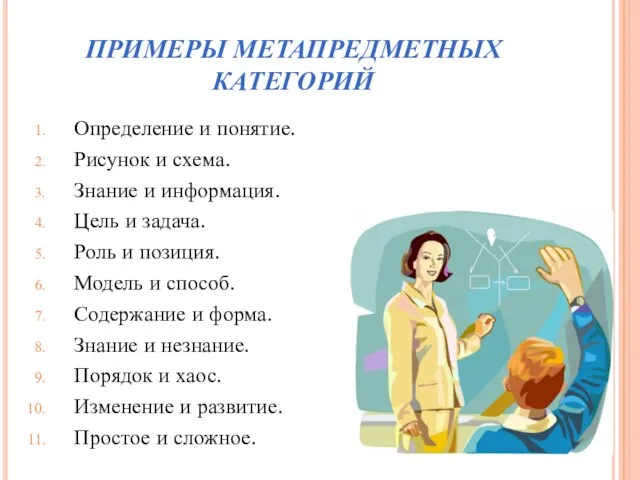 ПРИМЕРЫ МЕТАПРЕДМЕТНЫХ КАТЕГОРИЙ

1. Определение и понятие.
2. Рисунок и схема.
3. Знание и информация.
4. Цель и задача.
5. Роль и позиция.
6. Модель и способ.
7. Содержание и форма.
8. Знание и незнание.
9. Порядок и хаос.
10. Изменение и развитие.
11. Простое и сложное.